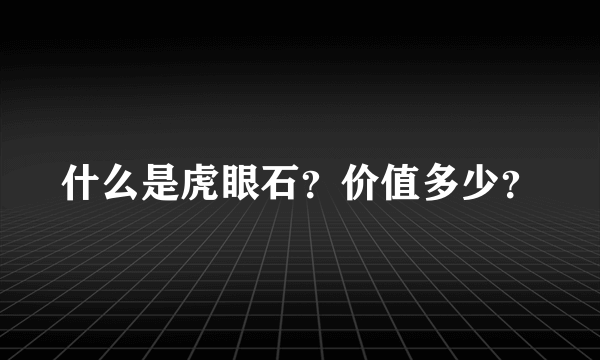 什么是虎眼石？价值多少？